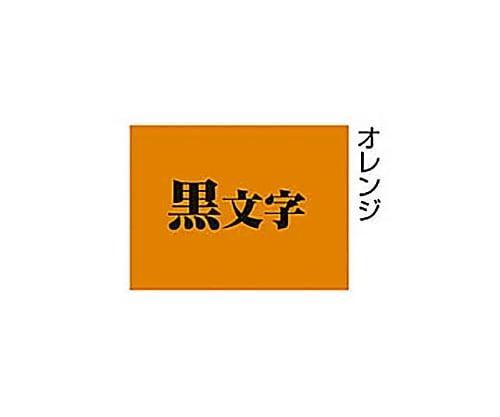 黒文字

オレンジ